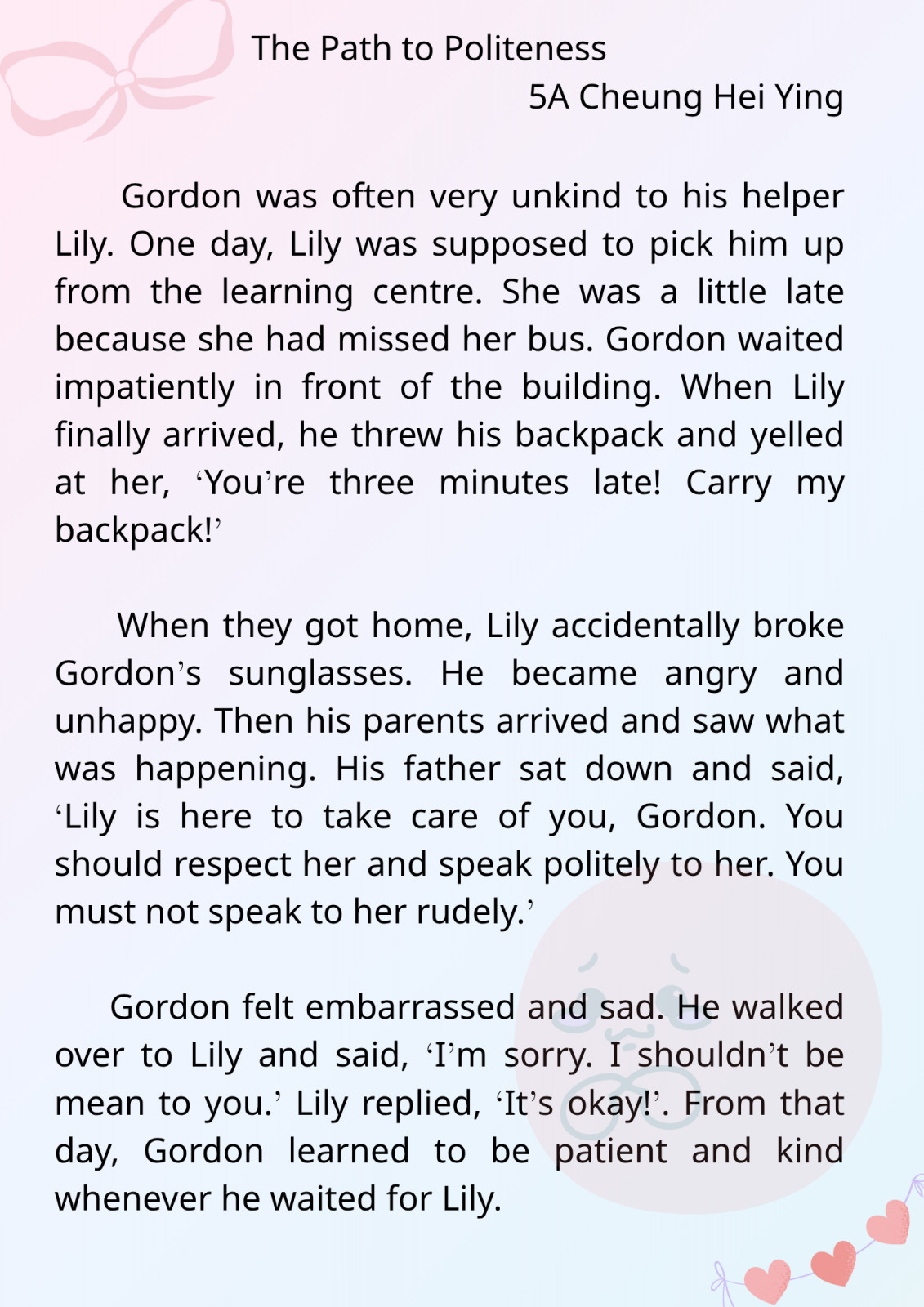 The Path to Politeness

5A Cheung Hei Ying

Gordon was often very unkind to his helper Lily. One day, Lily was supposed to pick him up from the learning centre. She was a little late because she had missed her bus. Gordon waited impatiently in front of the building. When Lily finally arrived, he threw his backpack and yelled at her, ‘You’re three minutes late! Carry my backpack!’

When they got home, Lily accidentally broke Gordon’s sunglasses. He became angry and unhappy. Then his parents arrived and saw what was happening. His father sat down and said, ‘Lily is here to take care of you, Gordon. You should respect her and speak politely to her. You must not speak to her rudely.’

Gordon felt embarrassed and sad. He walked over to Lily and said, ‘I’m sorry. I shouldn’t be mean to you.’ Lily replied, ‘It’s okay!’. From that day, Gordon learned to be patient and kind whenever he waited for Lily.